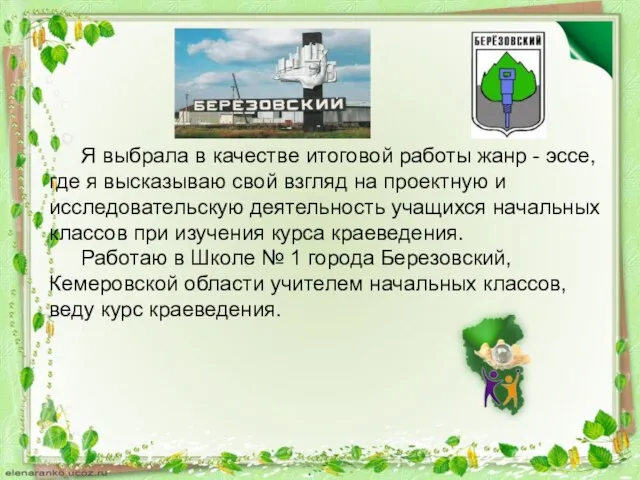 БЕРЕЗОВСКИЙ

БЕРЁЗОВСКИЙ

Я выбрала в качестве итоговой работы жанр - эссе, где я высказываю свой взгляд на проектную и исследовательскую деятельность учащихся начальных классов при изучения курса краеведения.

Работаю в Школе № 1 города Березовский, Кемеровской области учителем начальных классов, веду курс краеведения.

elenaranko.ucoz.ru